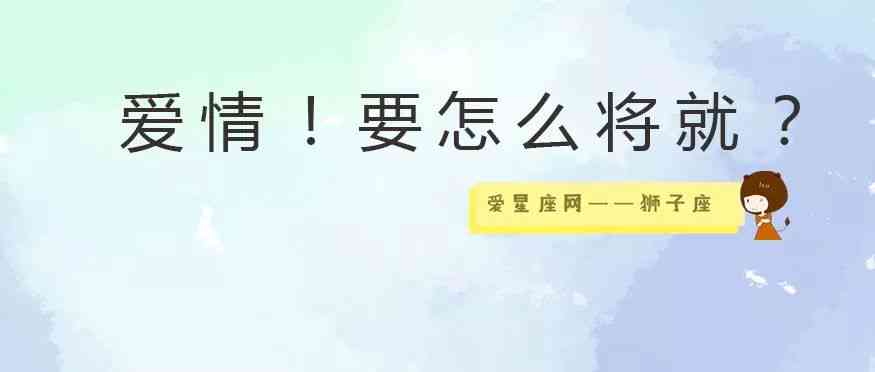 爱情！要怎么将就？

爱星座网——狮子座